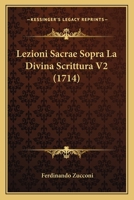 KESSINGER'S LEGACY REPRINTS

Lezioni Sacrae Sopra La Divina Scrittura V2 (1714)

Ferdinando Zucconi